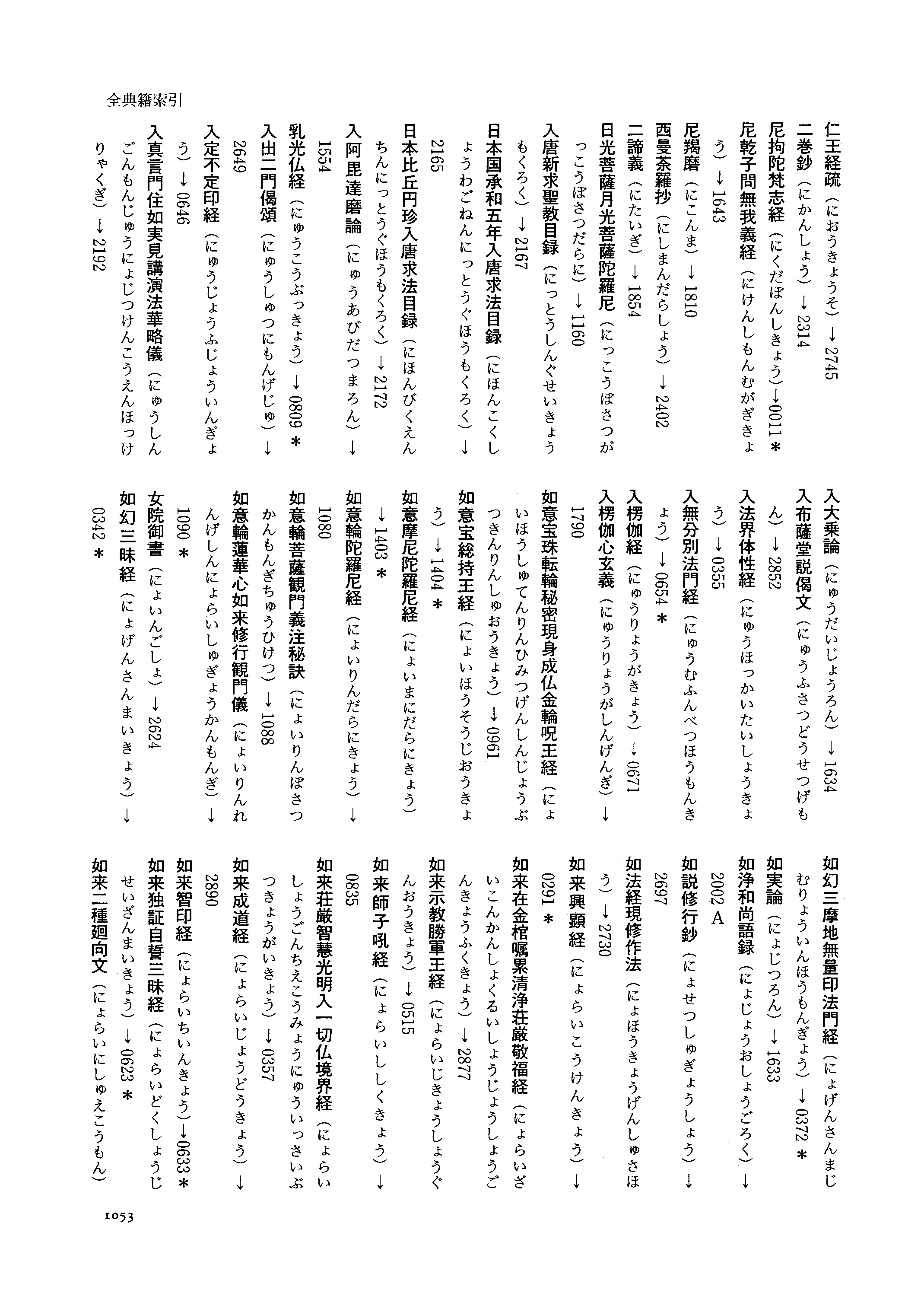 全典籍索引

仁王経疏（におうきょうそ）→2745
二巻鈔（にかんしょう）→2314
尼拘陀梵志経（にくだぼんしきょう）→0011＊
尼乾子問無我義経（にけんしもんむがぎきょう）→1643
尼羯磨（にこんま）→1810
西曼荼羅抄（にしまんだらしょう）→2402
二諦義（にたいぎ）→1854
日光菩薩月光菩薩陀羅尼（にっこうぼさつがっこうぼさつだらに）→1160
入唐新求聖教目録（にっとうしんぐせいきょうもくろく）→2167
日本国承和五年入唐求法目録（にほんこくしょうわごねんにっとうぐほうもくろく）→2165
日本比丘円珍入唐求法目録（にほんびくえんちんにっとうぐほうもくろく）→2172
入阿毘達磨論（にゅうあびだつまろん）→1554
乳光仏経（にゅうこうぶっきょう）→0809＊
入出二門偈頌（にゅうしゅつにもんげじゅ）→2649
入定不定印経（にゅうじょうふじょういんぎょう）→0646
入真言門住如実見講演法華略儀（にゅうしんごんもんじゅうにょじつけんこうえんほっけりゃくぎ）→2192

入大乗論（にゅうだいじょうろん）→1634
入布薩堂説偈文（にゅうふさつどうせつげもん）→2852
入法界体性経（にゅうほっかいたいしょうきょう）→0355
入無分別法門経（にゅうむふんべつほうもんきょう）→0654＊
入楞伽経（にゅうりょうがきょう）→0671
入楞伽心玄義（にゅうりょうがしんげんぎ）→1790
如意宝珠転輪秘密現身成仏金輪呪王経（にょいほうしゅてんりんひみつげんしんじょうぶつきんりんしゅおうきょう）→0961
如意宝総持王経（にょいほうそうじおうきょう）→1404＊
如意摩尼陀羅尼経（にょいまにだらにきょう）→1403＊
如意輪陀羅尼経（にょいりんだらにきょう）→1080
如意輪菩薩観門義注秘訣（にょいりんぼさつかんもんぎちゅうひけつ）→1088
如意輪蓮華心如来修行観門儀（にょいりんれんげしんにょらいしゅぎょうかんもんぎ）→1090＊
女院御書（にょいんごしょ）→2624
如幻三昧経（にょげんさんまいきょう）→0342＊

如幻三摩地無量印法門経（にょげんさんまじむりょういんほうもんぎょう）→0372＊
如実論（にょじつろん）→1633
如浄和尚語録（にょじょうおしょうごろく）→2002 A
如説修行鈔（にょせつしゅぎょうしょう）→2697
如法経現修作法（にょほうきょうげんしゅさほう）→2730
如来興顕経（にょらいこうけんきょう）→0291＊
如来在金棺嘱累清浄荘厳敬福経（にょらいざいこんかんしょくるいしょうじょうしょうごんきょうふくきょう）→2877
如来示教勝軍王経（にょらいじきょうしょうぐんおうきょう）→0515
如来師子吼経（にょらいししくきょう）→0835
如来荘厳智慧光明入一切仏境界経（にょらいしょうごんちえこうみょうにゅういっさいぶつきょうがいきょう）→0357
如来成道経（にょらいじょうどうきょう）→2890
如来智印経（にょらいちいんきょう）→0633＊
如来独証自誓三昧経（にょらいどくしょうじせいざんまいきょう）→0623＊
如来二種廻向文（にょらいにしゅえこうもん）

1053